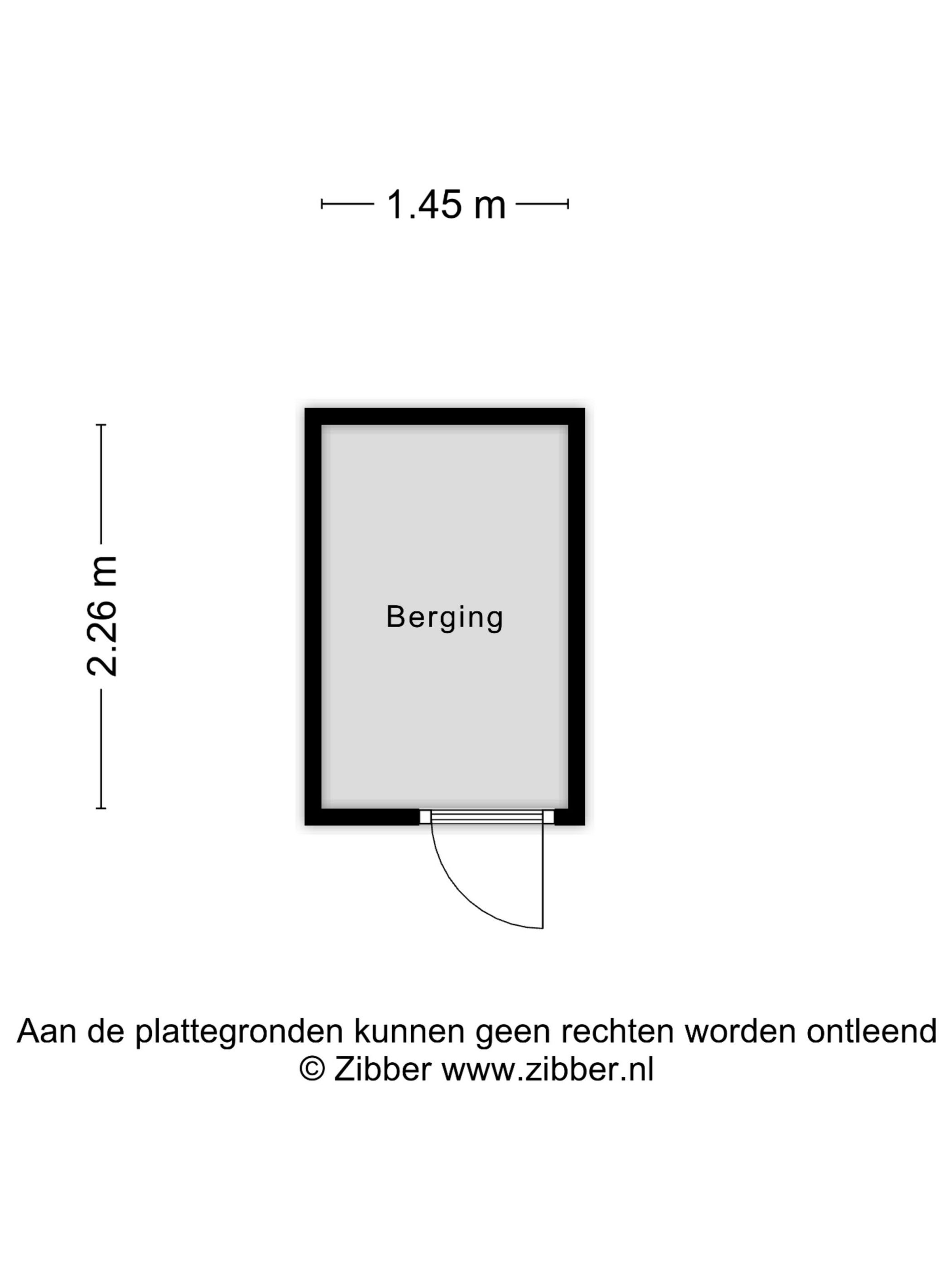 1.45 m

2.26 m

Berging

Aan de plattegronden kunnen geen rechten worden ontleend
© Zibber www.zibber.nl